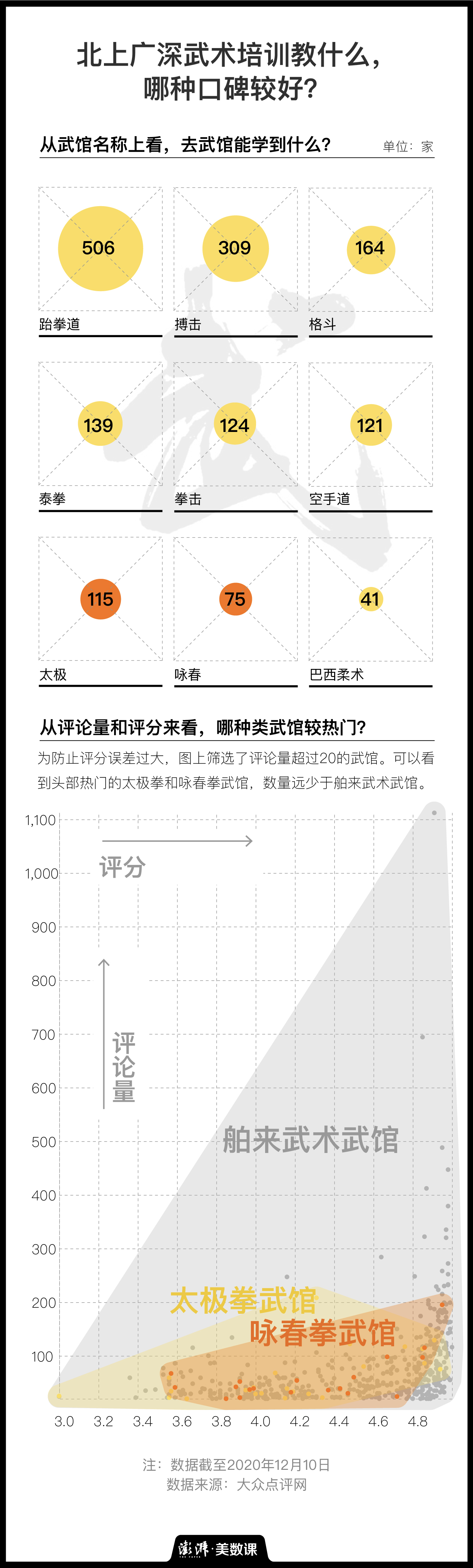 北上广深武术培训教什么，哪种口碑较好？

从武馆名称上看，去武馆能学到什么？

单位：家

506
跆拳道

309
搏击

164
格斗

139
泰拳

124
拳击

121
空手道

115
太极

75
咏春

41
巴西柔术

从评论量和评分来看，哪种类武馆较热门？

为防止评分误差过大，图上筛选了评论量超过20的武馆。可以看到头部热门的太极拳和咏春拳武馆，数量远少于舶来武术武馆。

1,100
1,000
900
800
700
600
500
400
300
200
100

评分

评论量

舶来武术武馆

太极拳武馆

咏春拳武馆

3.0 3.2 3.4 3.6 3.8 4.0 4.2 4.4 4.6 4.8

注：数据截至2020年12月10日
数据来源：大众点评网

澎湃·美数课